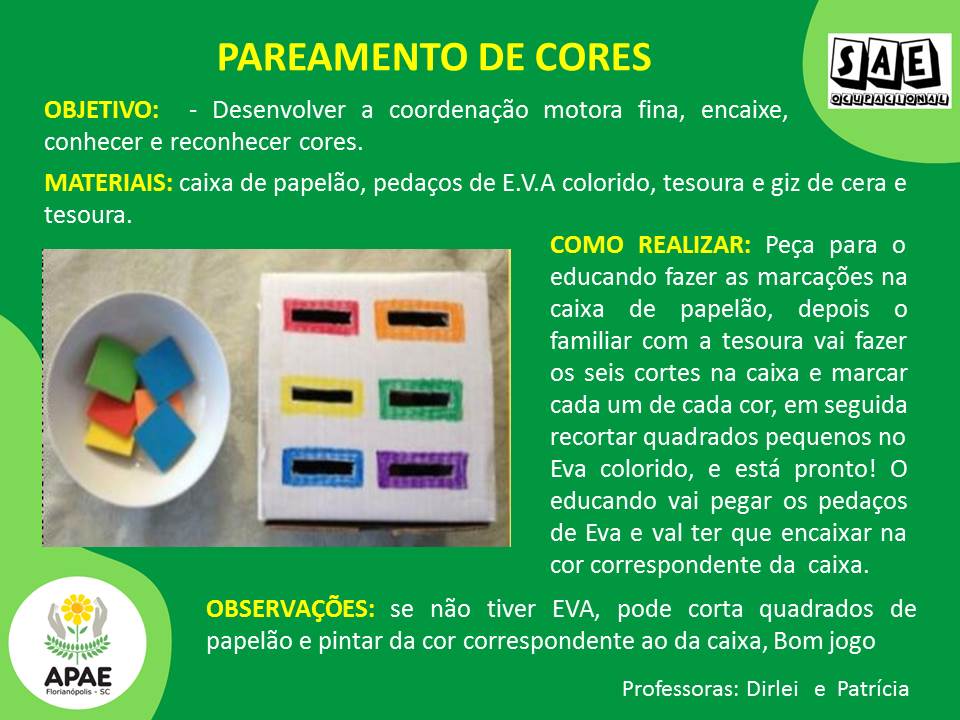 PAREAMENTO DE CORES

SAE
OCUPACIONAL

OBJETIVO: - Desenvolver a coordenação motora fina, encaixe, conhecer e reconhecer cores.

MATERIAIS: caixa de papelão, pedaços de E.V.A colorido, tesoura e giz de cera e tesoura.

COMO REALIZAR: Peça para o educando fazer as marcações na caixa de papelão, depois o familiar com a tesoura vai fazer os seis cortes na caixa e marcar cada um de cada cor, em seguida recortar quadrados pequenos no Eva colorido, e está pronto! O educando vai pegar os pedaços de Eva e val ter que encaixar na cor correspondente da caixa.

OBSERVAÇÕES: se não tiver EVA, pode corta quadrados de papelão e pintar da cor correspondente ao da caixa, Bom jogo

APAE
Florianópolis - SC

Professoras: Dirlei e Patrícia